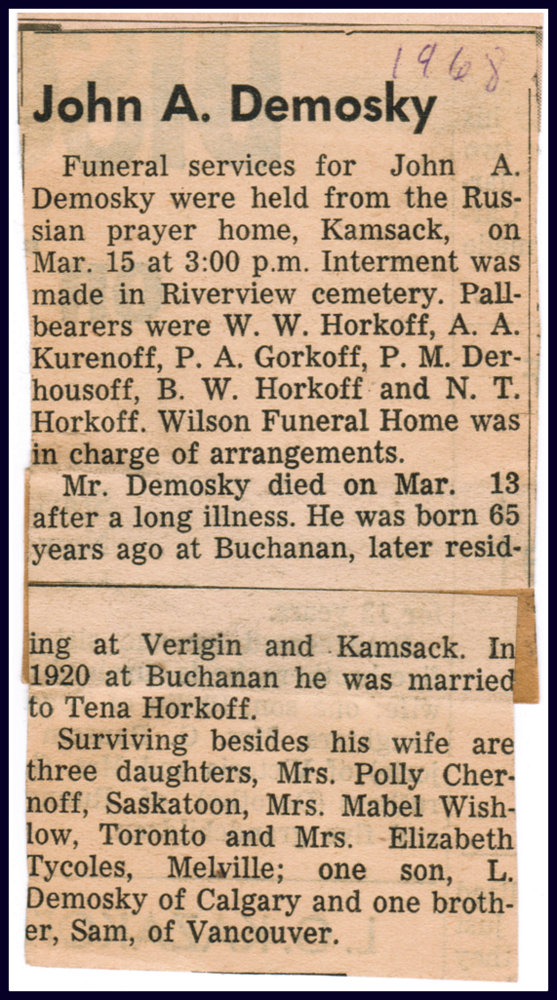 1968

John A. Demosky

Funeral services for John A. Demosky were held from the Russian prayer home, Kamsack, on Mar. 15 at 3:00 p.m. Interment was made in Riverview cemetery. Pallbearers were W. W. Horkoff, A. A. Kurenoff, P. A. Gorkoff, P. M. Derhousoff, B. W. Horkoff and N. T. Horkoff. Wilson Funeral Home was in charge of arrangements.

Mr. Demosky died on Mar. 13 after a long illness. He was born 65 years ago at Buchanan, later residing at Verigin and Kamsack. In 1920 at Buchanan he was married to Tena Horkoff.

Surviving besides his wife are three daughters, Mrs. Polly Chernoff, Saskatoon, Mrs. Mabel Wishlow, Toronto and Mrs. Elizabeth Tycoles, Melville; one son, L. Demosky of Calgary and one brother, Sam, of Vancouver.